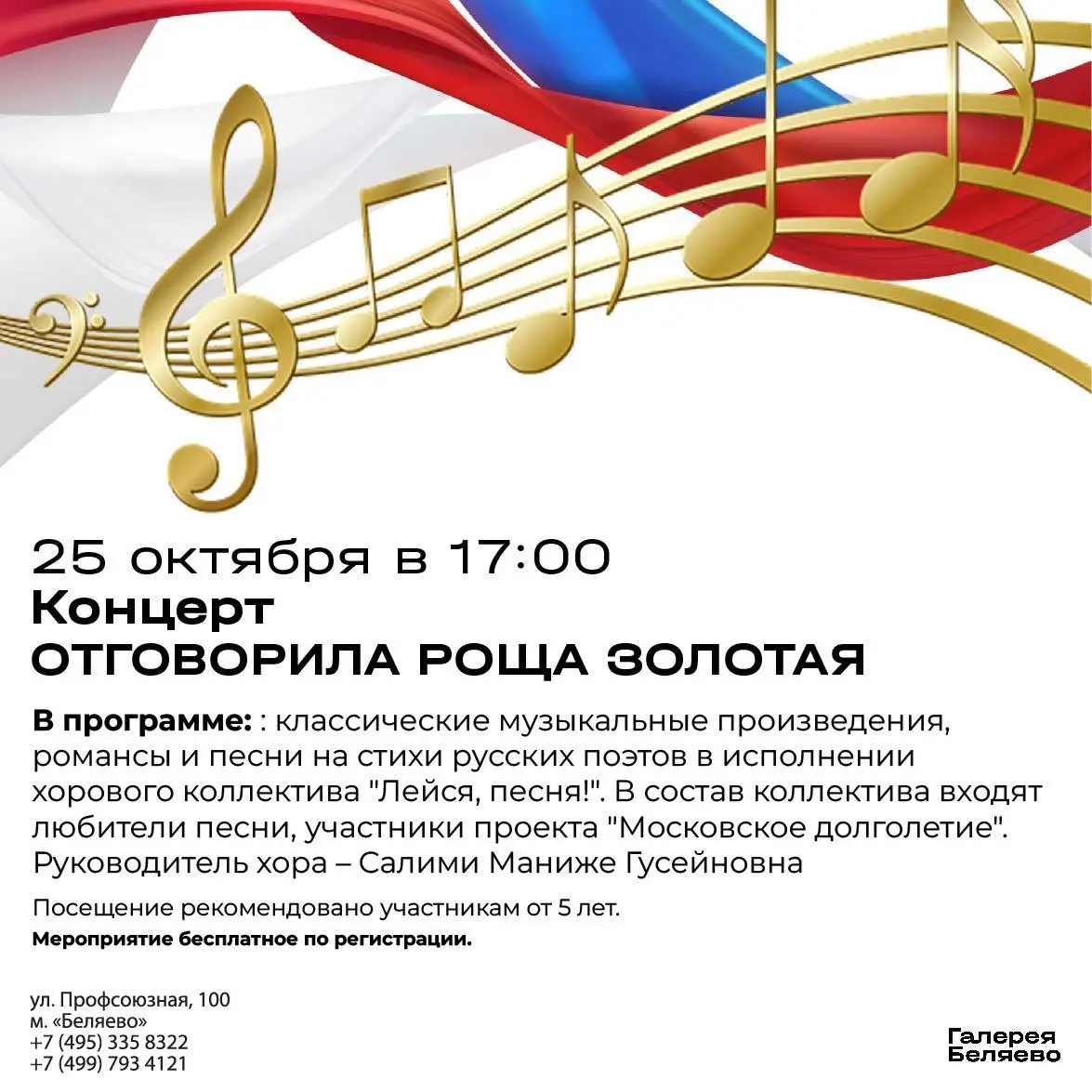 25 октября в 17:00
Концерт
ОТГОВОРИЛА РОЩА ЗОЛОТАЯ

В программе: : классические музыкальные произведения, романсы и песни на стихи русских поэтов в исполнении хорового коллектива "Лейся, песня!". В состав коллектива входят любители песни, участники проекта "Московское долголетие". Руководитель хора – Салими Маниже Гусейновна

Посещение рекомендовано участникам от 5 лет.

Мероприятие бесплатное по регистрации.

ул. Профсоюзная, 100
м. «Беляево»
+7 (495) 335 8322
+7 (499) 793 4121

Галерея
Беляево